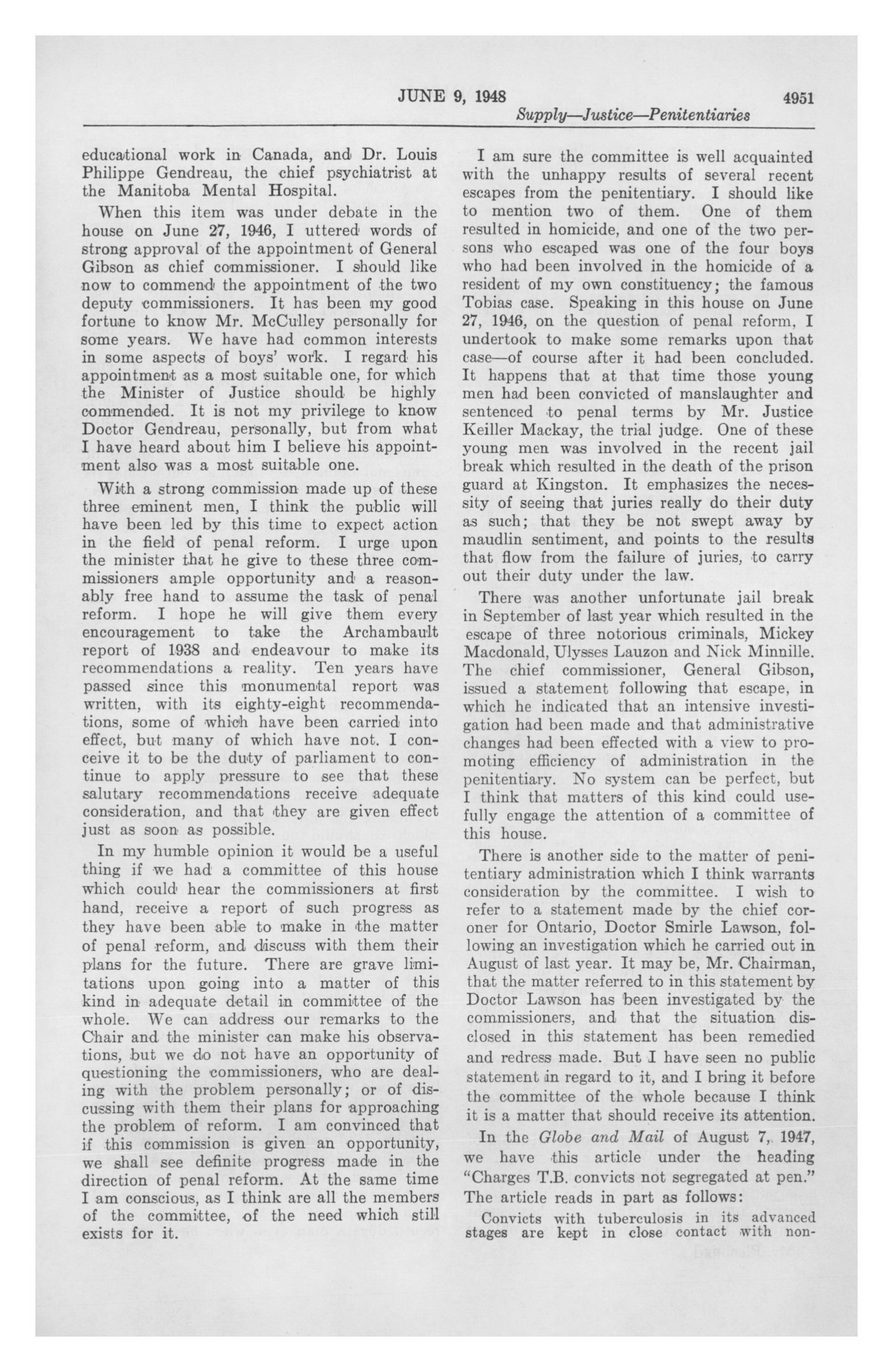 JUNE 9, 1948 4951

Supply—Justice—Penitentiaries

educational work in Canada, and Dr. Louis Philippe Gendreau, the chief psychiatrist at the Manitoba Mental Hospital.

When this item was under debate in the house on June 27, 1946, I uttered words of strong approval of the appointment of General Gibson as chief commissioner. I should like now to commend the appointment of the two deputy commissioners. It has been my good fortune to know Mr. McCulley personally for some years. We have had common interests in some aspects of boys' work. I regard his appointment as a most suitable one, for which the Minister of Justice should be highly commended. It is not my privilege to know Doctor Gendreau, personally, but from what I have heard about him I believe his appointment also was a most suitable one.

With a strong commission made up of these three eminent men, I think the public will have been led by this time to expect action in the field of penal reform. I urge upon the minister that he give to these three commissioners ample opportunity and a reasonably free hand to assume the task of penal reform. I hope he will give them every encouragement to take the Archambault report of 1938 and endeavour to make its recommendations a reality. Ten years have passed since this monumental report was written, with its eighty-eight recommendations, some of which have been carried into effect, but many of which have not. I conceive it to be the duty of parliament to continue to apply pressure to see that these salutary recommendations receive adequate consideration, and that they are given effect just as soon as possible.

In my humble opinion it would be a useful thing if we had a committee of this house which could hear the commissioners at first hand, receive a report of such progress as they have been able to make in the matter of penal reform, and discuss with them their plans for the future. There are grave limitations upon going into a matter of this kind in adequate detail in committee of the whole. We can address our remarks to the Chair and the minister can make his observations, but we do not have an opportunity of questioning the commissioners, who are dealing with the problem personally; or of discussing with them their plans for approaching the problem of reform. I am convinced that if this commission is given an opportunity, we shall see definite progress made in the direction of penal reform. At the same time I am conscious, as I think are all the members of the committee, of the need which still exists for it.

I am sure the committee is well acquainted with the unhappy results of several recent escapes from the penitentiary. I should like to mention two of them. One of them resulted in homicide, and one of the two persons who escaped was one of the four boys who had been involved in the homicide of a resident of my own constituency; the famous Tobias case. Speaking in this house on June 27, 1946, on the question of penal reform, I undertook to make some remarks upon that case—of course after it had been concluded. It happens that at that time those young men had been convicted of manslaughter and sentenced to penal terms by Mr. Justice Keiller Mackay, the trial judge. One of these young men was involved in the recent jail break which resulted in the death of the prison guard at Kingston. It emphasizes the necessity of seeing that juries really do their duty as such; that they be not swept away by maudlin sentiment, and points to the results that flow from the failure of juries, to carry out their duty under the law.

There was another unfortunate jail break in September of last year which resulted in the escape of three notorious criminals, Mickey Macdonald, Ulysses Lauzon and Nick Minnille. The chief commissioner, General Gibson, issued a statement following that escape, in which he indicated that an intensive investigation had been made and that administrative changes had been effected with a view to promoting efficiency of administration in the penitentiary. No system can be perfect, but I think that matters of this kind could usefully engage the attention of a committee of this house.

There is another side to the matter of penitentiary administration which I think warrants consideration by the committee. I wish to refer to a statement made by the chief coroner for Ontario, Doctor Smirle Lawson, following an investigation which he carried out in August of last year. It may be, Mr. Chairman, that the matter referred to in this statement by Doctor Lawson has been investigated by the commissioners, and that the situation disclosed in this statement has been remedied and redress made. But I have seen no public statement in regard to it, and I bring it before the committee of the whole because I think it is a matter that should receive its attention.

In the Globe and Mail of August 7, 1947, we have this article under the heading "Charges T.B. convicts not segregated at pen." The article reads in part as follows:

Convicts with tuberculosis in its advanced stages are kept in close contact with non-